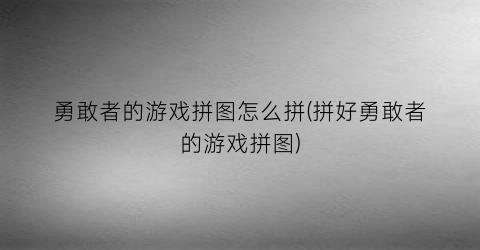 勇敢者的游戏拼图怎么拼(拼好勇敢者的游戏拼图)